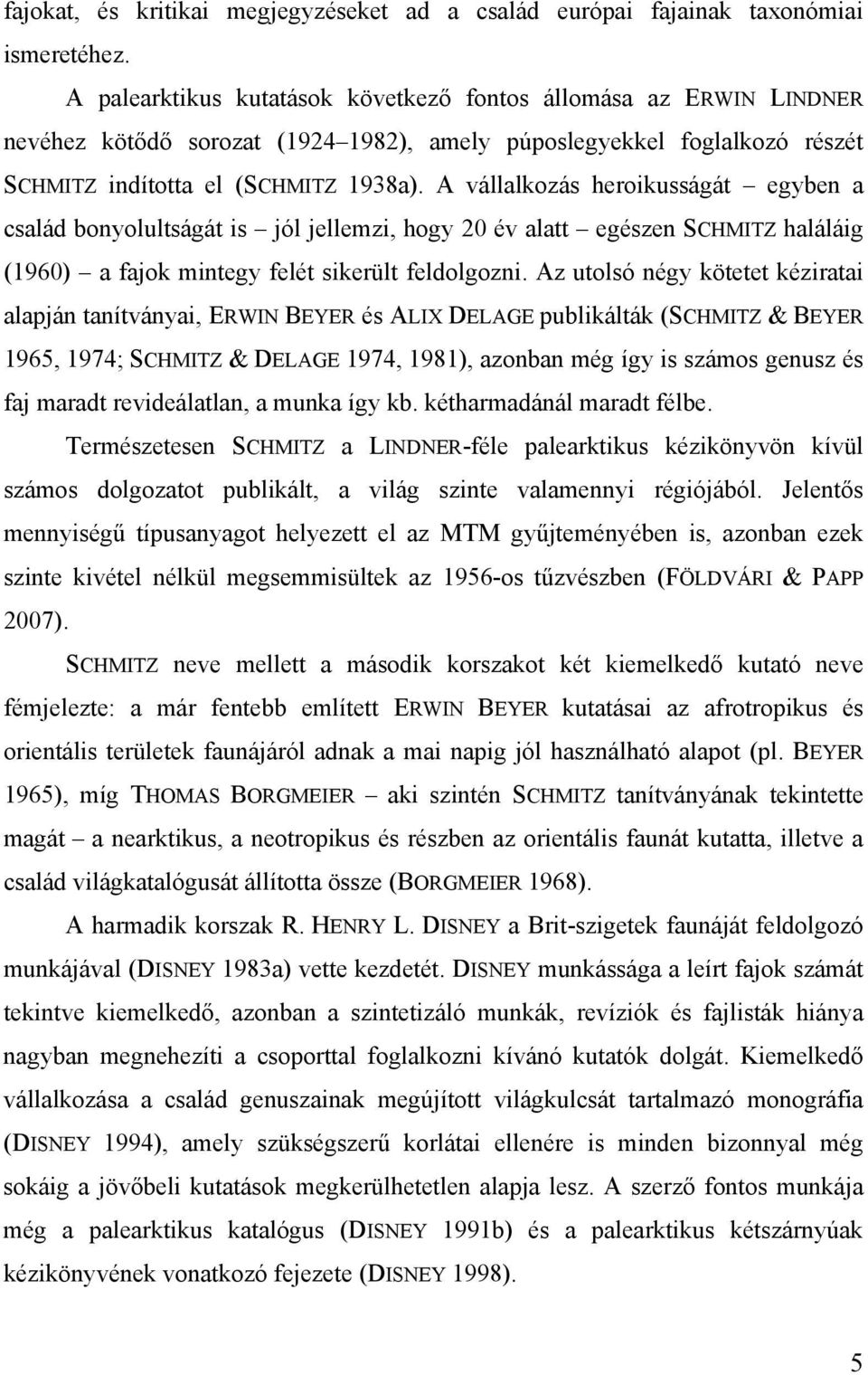 fajokat, és kritikai megjegyzéseket ad a család európai fajainak taxonómiai ismeretéhez.

A palearktikus kutatások következő fontos állomása az ERWIN LINDNER nevéhez kötődő sorozat (1924–1982), amely púposlegyekkel foglalkozó részét SCHMITZ indította el (SCHMITZ 1938a). A vállalkozás heroikusságát – egyben a család bonyolultságát is – jól jellemzi, hogy 20 év alatt – egészen SCHMITZ haláláig (1960) – a fajok mintegy felét sikerült feldolgozni. Az utolsó négy kötetet kéziratai alapján tanítványai, ERWIN BEYER és ALIX DELAGE publikálták (SCHMITZ & BEYER 1965, 1974; SCHMITZ & DELAGE 1974, 1981), azonban még így is számos genusz és faj maradt revideálatlan, a munka így kb. kétharmadánál maradt félbe.

Természetesen SCHMITZ a LINDNER-féle palearktikus kézikönyvön kívül számos dolgozatot publikált, a világ szinte valamennyi régiójából. Jelentős mennyiségű típusanyagot helyezett el az MTM gyűjteményében is, azonban ezek szinte kivétel nélkül megsemmisültek az 1956-os tűzvészben (FÖLDVÁRI & PAPP 2007).

SCHMITZ neve mellett a második korszakot két kiemelkedő kutató neve fémjelezte: a már fentebb említett ERWIN BEYER kutatásai az afrotropikus és orientális területek faunájáról adnak a mai napig jól használható alapot (pl. BEYER 1965), míg THOMAS BORGMEIER – aki szintén SCHMITZ tanítványának tekintette magát – a nearktikus, a neotropikus és részben az orientális faunát kutatta, illetve a család világkatalógusát állította össze (BORGMEIER 1968).

A harmadik korszak R. HENRY L. DISNEY a Brit-szigetek faunáját feldolgozó munkájával (DISNEY 1983a) vette kezdetét. DISNEY munkássága a leírt fajok számát tekintve kiemelkedő, azonban a szintetizáló munkák, revíziók és fajlisták hiánya nagyban megnehezíti a csoporttal foglalkozni kívánó kutatók dolgát. Kiemelkedő vállalkozása a család genuszainak megújított világkulcsát tartalmazó monográfia (DISNEY 1994), amely szükségszerű korlátai ellenére is minden bizonnyal még sokáig a jövőbeli kutatások megkerülhetetlen alapja lesz. A szerző fontos munkája még a palearktikus katalógus (DISNEY 1991b) és a palearktikus kétszárnyúak kézikönyvének vonatkozó fejezete (DISNEY 1998).

5